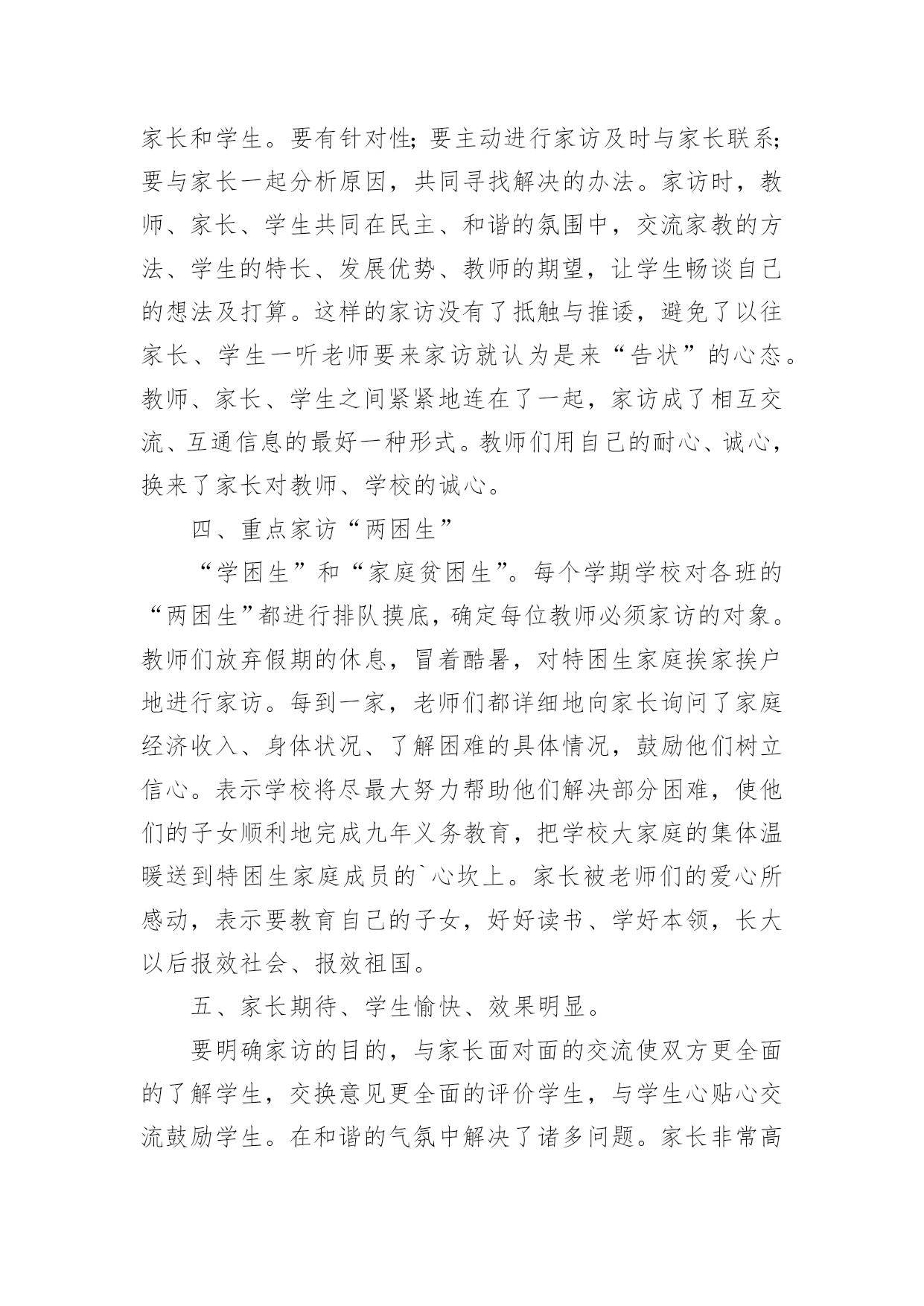 家长和学生。要有针对性;要主动进行家访及时与家长联系;要与家长一起分析原因，共同寻找解决的办法。家访时，教师、家长、学生共同在民主、和谐的氛围中，交流家教的方法、学生的特长、发展优势、教师的期望，让学生畅谈自己的想法及打算。这样的家访没有了抵触与推诿，避免了以往家长、学生一听老师要来家访就认为是来“告状”的心态。教师、家长、学生之间紧紧地连在了一起，家访成了相互交流、互通信息的最好一种形式。教师们用自己的耐心、诚心，换来了家长对教师、学校的诚心。

四、重点家访“两困生”

“学困生”和“家庭贫困生”。每个学期学校对各班的“两困生”都进行排队摸底，确定每位教师必须家访的对象。教师们放弃假期的休息，冒着酷暑，对特困生家庭挨家挨户地进行家访。每到一家，老师们都详细地向家长询问了家庭经济收入、身体状况、了解困难的具体情况，鼓励他们树立信心。表示学校将尽最大努力帮助他们解决部分困难，使他们的子女顺利地完成九年义务教育，把学校大家庭的集体温暖送到特困生家庭成员的`心坎上。家长被老师们的爱心所感动，表示要教育自己的子女，好好读书、学好本领，长大以后报效社会、报效祖国。

五、家长期待、学生愉快、效果明显。

要明确家访的目的，与家长面对面的交流使双方更全面的了解学生，交换意见更全面的评价学生，与学生心贴心交流鼓励学生。在和谐的气氛中解决了诸多问题。家长非常高